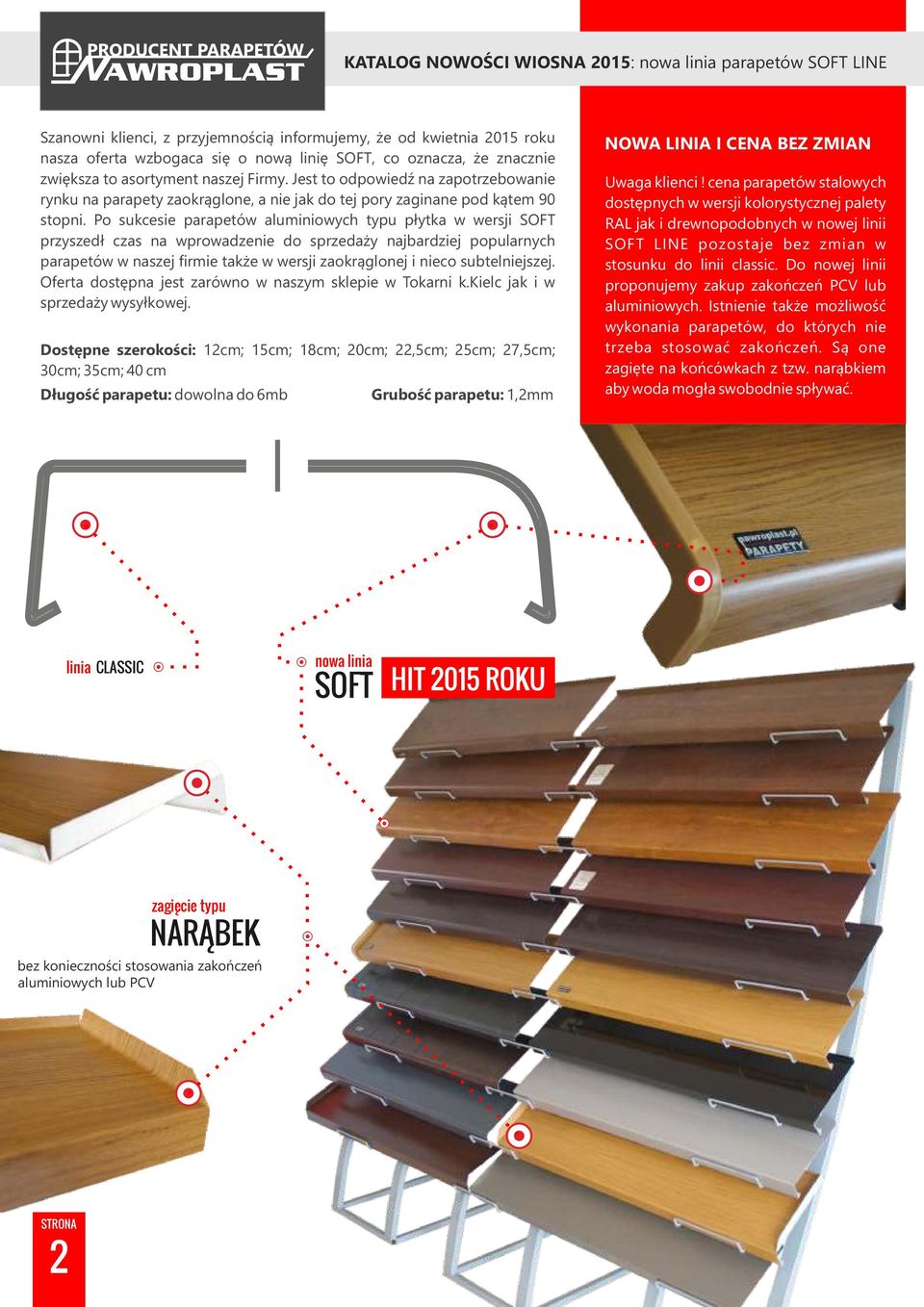 PRODUCENT PARAPETÓW
NAWROPLAST

KATALOG NOWOŚCI WIOSNA 2015: nowa linia parapetów SOFT LINE

Szanowni klienci, z przyjemnością informujemy, że od kwietnia 2015 roku nasza oferta wzbogaca się o nową linię SOFT, co oznacza, że znacznie zwiększa to asortyment naszej Firmy. Jest to odpowiedź na zapotrzebowanie rynku na parapety zaokrąglone, a nie jak do tej pory zaginane pod kątem 90 stopni. Po sukcesie parapetów aluminiowych typu płytka w wersji SOFT przyszedł czas na wprowadzenie do sprzedaży najbardziej popularnych parapetów w naszej firmie także w wersji zaokrąglonej i nieco subtelniejszej. Oferta dostępna jest zarówno w naszym sklepie w Tokarni k.Kielc jak i w sprzedaży wysyłkowej.

Dostępne szerokości: 12cm; 15cm; 18cm; 20cm; 22,5cm; 25cm; 27,5cm; 30cm; 35cm; 40 cm

Długość parapetu: dowolna do 6mb

Grubość parapetu: 1,2mm

NOWA LINIA I CENA BEZ ZMIAN

Uwaga klienci ! cena parapetów stalowych dostępnych w wersji kolorystycznej palety RAL jak i drewnopodobnych w nowej linii SOFT LINE pozostaje bez zmian w stosunku do linii classic. Do nowej linii proponujemy zakup zakończeń PCV lub aluminiowych. Istnienie także możliwość wykonania parapetów, do których nie trzeba stosować zakończeń. Są one zagięte na końcówkach z tzw. narąbkiem aby woda mogła swobodnie spływać.

nawroplast.pl PARAPETY

linia CLASSIC

nowa linia SOFT

HIT 2015 ROKU

zagięcie typu NARĄBEK

bez konieczności stosowania zakończeń aluminiowych lub PCV

STRONA 2